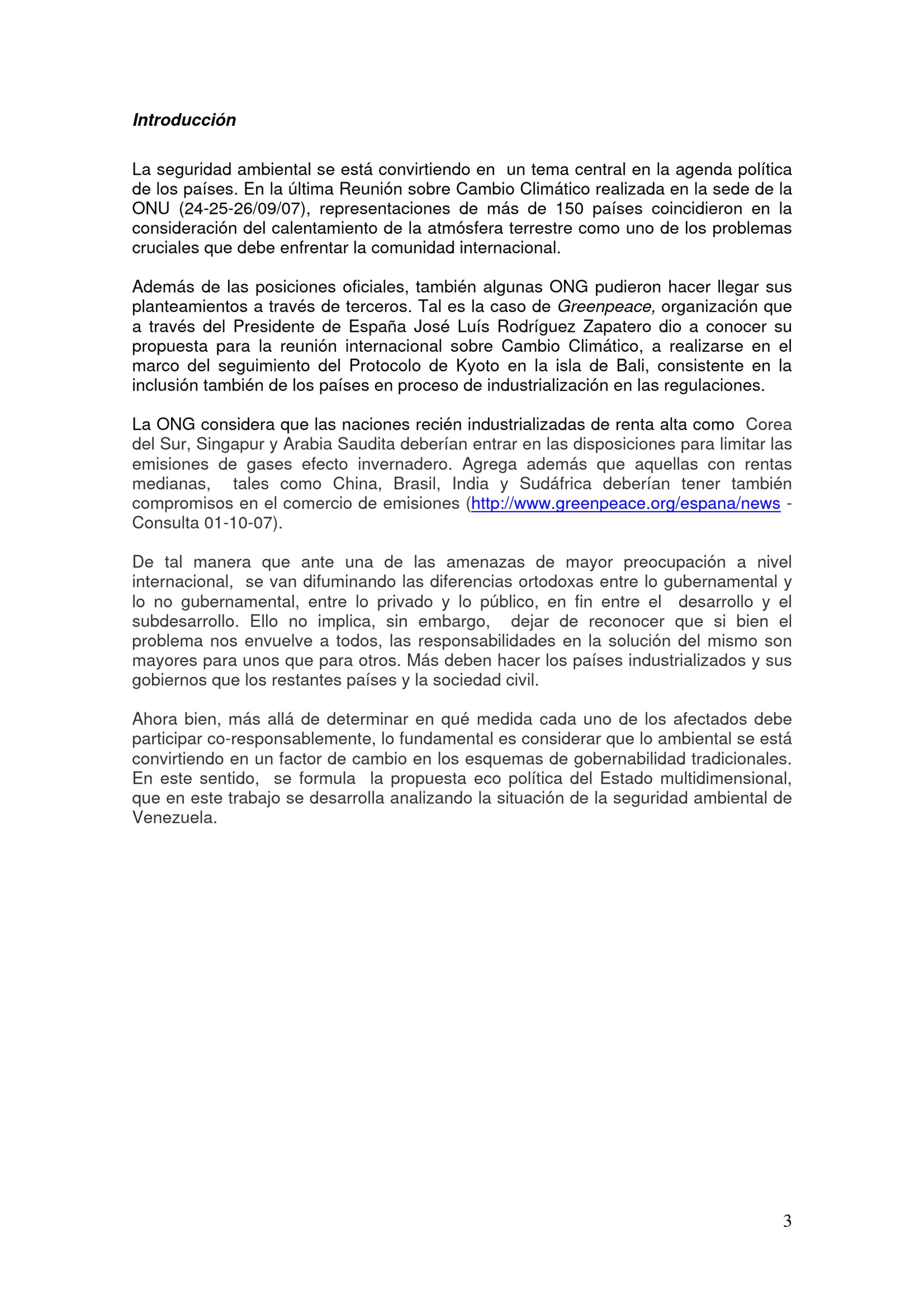 Introducción

La seguridad ambiental se está convirtiendo en un tema central en la agenda política de los países. En la última Reunión sobre Cambio Climático realizada en la sede de la ONU (24-25-26/09/07), representaciones de más de 150 países coincidieron en la consideración del calentamiento de la atmósfera terrestre como uno de los problemas cruciales que debe enfrentar la comunidad internacional.

Además de las posiciones oficiales, también algunas ONG pudieron hacer llegar sus planteamientos a través de terceros. Tal es la caso de Greenpeace, organización que a través del Presidente de España José Luís Rodríguez Zapatero dio a conocer su propuesta para la reunión internacional sobre Cambio Climático, a realizarse en el marco del seguimiento del Protocolo de Kyoto en la isla de Bali, consistente en la inclusión también de los países en proceso de industrialización en las regulaciones.

La ONG considera que las naciones recién industrializadas de renta alta como Corea del Sur, Singapur y Arabia Saudita deberían entrar en las disposiciones para limitar las emisiones de gases efecto invernadero. Agrega además que aquellas con rentas medianas, tales como China, Brasil, India y Sudáfrica deberían tener también compromisos en el comercio de emisiones (http://www.greenpeace.org/espana/news - Consulta 01-10-07).

De tal manera que ante una de las amenazas de mayor preocupación a nivel internacional, se van difuminando las diferencias ortodoxas entre lo gubernamental y lo no gubernamental, entre lo privado y lo público, en fin entre el desarrollo y el subdesarrollo. Ello no implica, sin embargo, dejar de reconocer que si bien el problema nos envuelve a todos, las responsabilidades en la solución del mismo son mayores para unos que para otros. Más deben hacer los países industrializados y sus gobiernos que los restantes países y la sociedad civil.

Ahora bien, más allá de determinar en qué medida cada uno de los afectados debe participar co-responsablemente, lo fundamental es considerar que lo ambiental se está convirtiendo en un factor de cambio en los esquemas de gobernabilidad tradicionales. En este sentido, se formula la propuesta eco política del Estado multidimensional, que en este trabajo se desarrolla analizando la situación de la seguridad ambiental de Venezuela.

3